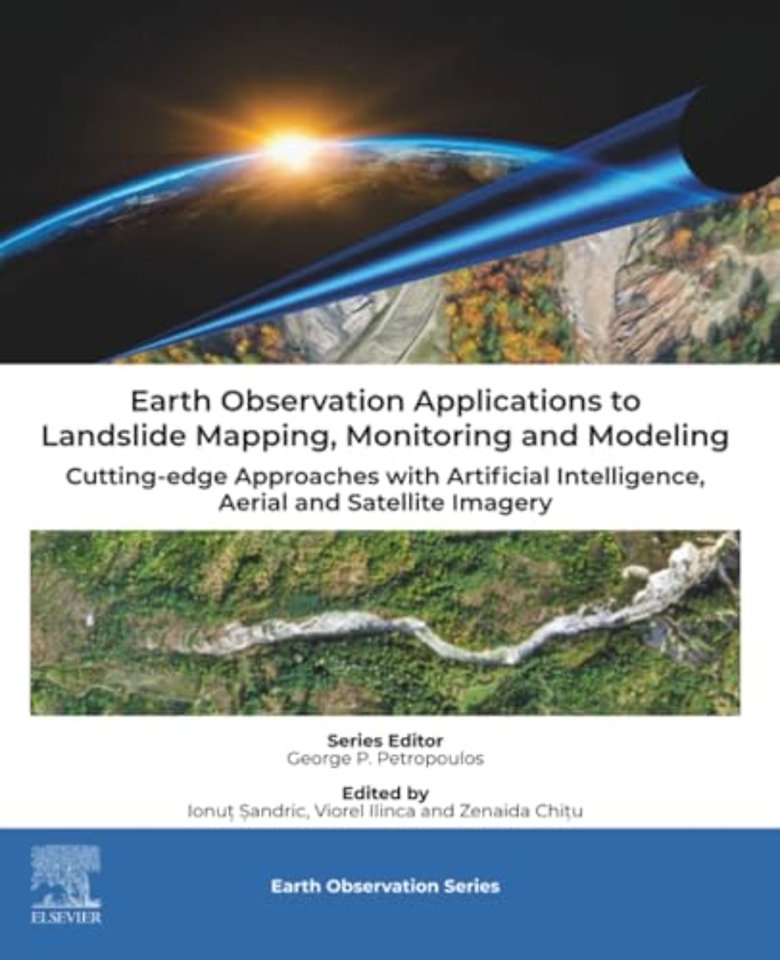 Earth Observation Applications to Landslide Mapping, Monitoring and Modeling

Cutting-edge Approaches with Artificial Intelligence, Aerial and Satellite Imagery

Series Editor
George P. Petropoulos

Edited by
Ionuț Șandric, Viorel Ilinca and Zenaida Chițu

ELSEVIER

Earth Observation Series